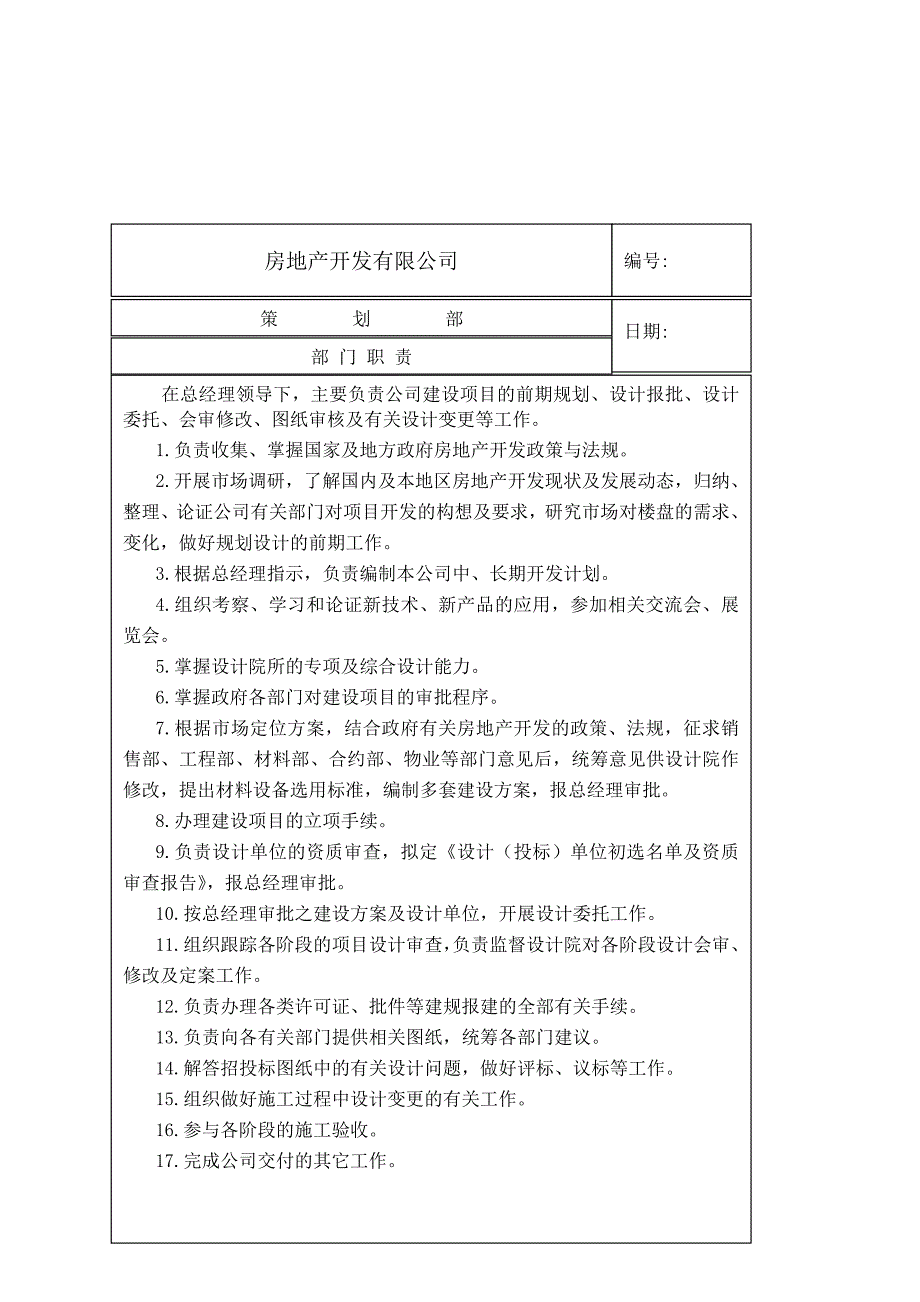 房地产开发有限公司

编号:

策 划 部

日期:

部 门 职 责

在总经理领导下，主要负责公司建设项目的前期规划、设计报批、设计委托、会审修改、图纸审核及有关设计变更等工作。

1.负责收集、掌握国家及地方政府房地产开发政策与法规。

2.开展市场调研，了解国内及本地区房地产开发现状及发展动态，归纳、整理、论证公司有关部门对项目开发的构想及要求，研究市场对楼盘的需求、变化，做好规划设计的前期工作。

3.根据总经理指示，负责编制本公司中、长期开发计划。

4.组织考察、学习和论证新技术、新产品的应用，参加相关交流会、展览会。

5.掌握设计院所的专项及综合设计能力。

6.掌握政府各部门对建设项目的审批程序。

7.根据市场定位方案，结合政府有关房地产开发的政策、法规，征求销售部、工程部、材料部、合约部、物业等部门意见后，统筹意见供设计院作修改，提出材料设备选用标准，编制多套建设方案，报总经理审批。

8.办理建设项目的立项手续。

9.负责设计单位的资质审查，拟定《设计（投标）单位初选名单及资质审查报告》，报总经理审批。

10.按总经理审批之建设方案及设计单位，开展设计委托工作。

11.组织跟踪各阶段的项目设计审查，负责监督设计院对各阶段设计会审、修改及定案工作。

12.负责办理各类许可证、批件等建规报建的全部有关手续。

13.负责向各有关部门提供相关图纸，统筹各部门建议。

14.解答招投标图纸中的有关设计问题，做好评标、议标等工作。

15.组织做好施工过程中设计变更的有关工作。

16.参与各阶段的施工验收。

17.完成公司交付的其它工作。